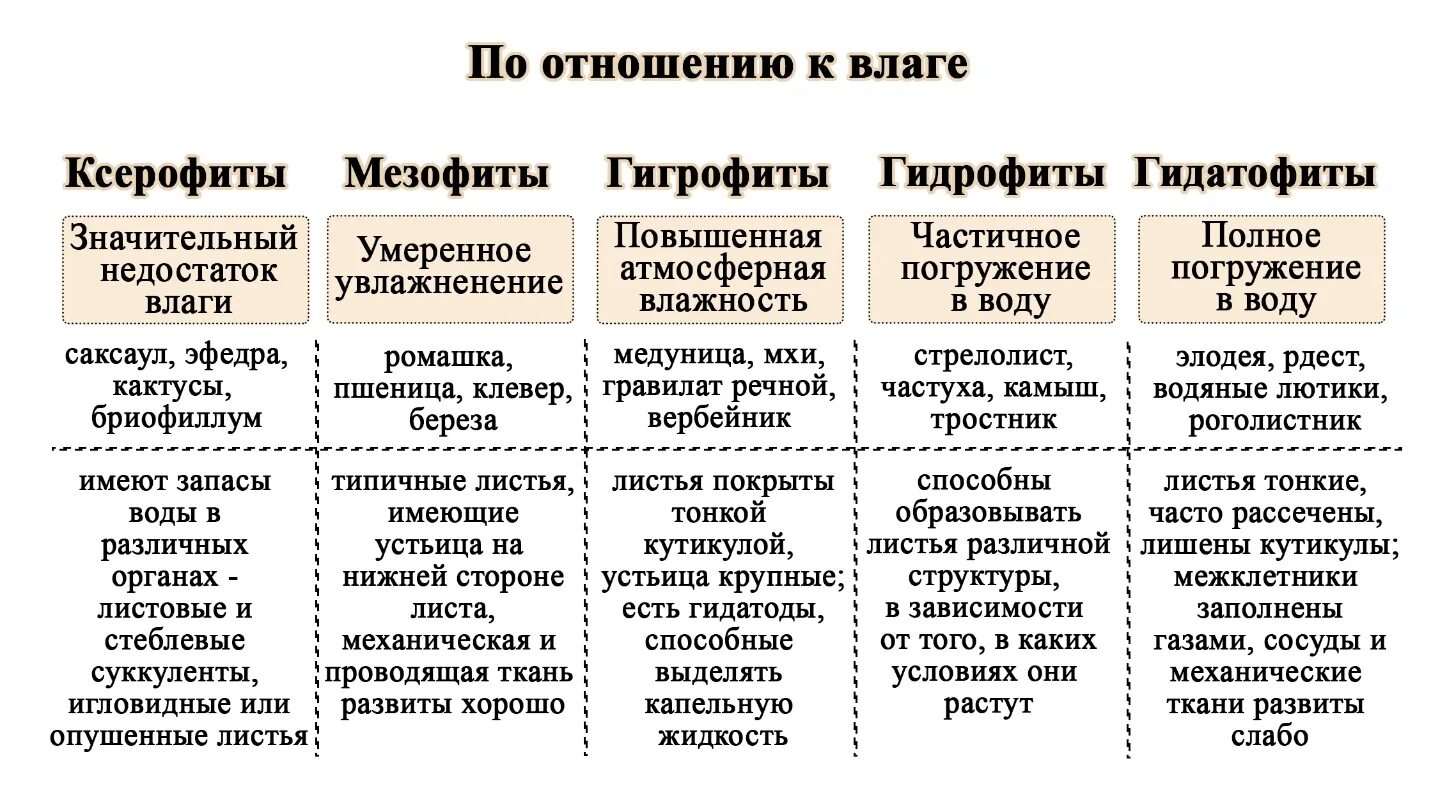 По отношению к влаге

| Ксерофиты | Мезофиты | Гигрофиты | Гидрофиты | Гидатофиты |
|---|---|---|---|---|
| Значительный недостаток влаги | Умеренное увлажненение | Повышенная атмосферная влажность | Частичное погружение в воду | Полное погружение в воду |
| саксаул, эфедра, кактусы, бриофиллум | ромашка, пшеница, клевер, береза | медуница, мхи, гравилат речной, вербейник | стрелолист, частуха, камыш, тростник | элодея, рдест, водяные лютики, роголистник |
| имеют запасы воды в различных органах - листовые и стеблевые суккуленты, игловидные или опушенные листья | типичные листья, имеющие устьица на нижней стороне листа, механическая и проводящая ткань развиты хорошо | листья покрыты тонкой кутикулой, устьица крупные; есть гидатоды, способные выделять капельную жидкость | способны образовывать листья различной структуры, в зависимости от того, в каких условиях они растут | листья тонкие, часто рассечены, лишены кутикулы; межклетники заполнены газами, сосуды и механические ткани развиты слабо |